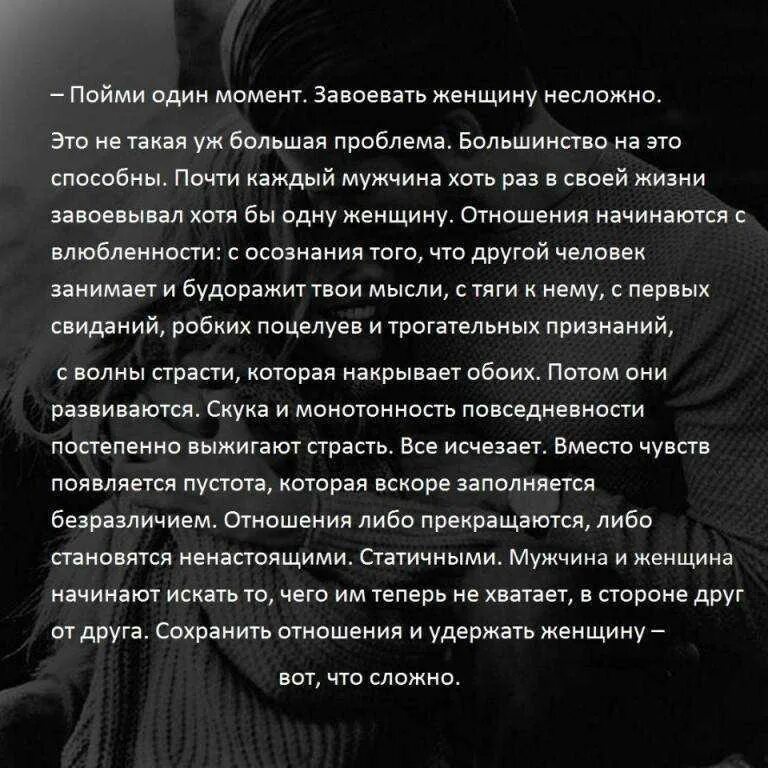 – Пойми один момент. Завоевать женщину несложно.

Это не такая уж большая проблема. Большинство на это способны. Почти каждый мужчина хоть раз в своей жизни завоевывал хотя бы одну женщину. Отношения начинаются с влюбленности: с осознания того, что другой человек занимает и будоражит твои мысли, с тяги к нему, с первых свиданий, робких поцелуев и трогательных признаний,

с волны страсти, которая накрывает обоих. Потом они развиваются. Скука и монотонность повседневности постепенно выжигают страсть. Все исчезает. Вместо чувств появляется пустота, которая вскоре заполняется безразличием. Отношения либо прекращаются, либо становятся ненастоящими. Статичными. Мужчина и женщина начинают искать то, чего им теперь не хватает, в стороне друг от друга. Сохранить отношения и удержать женщину –

вот, что сложно.